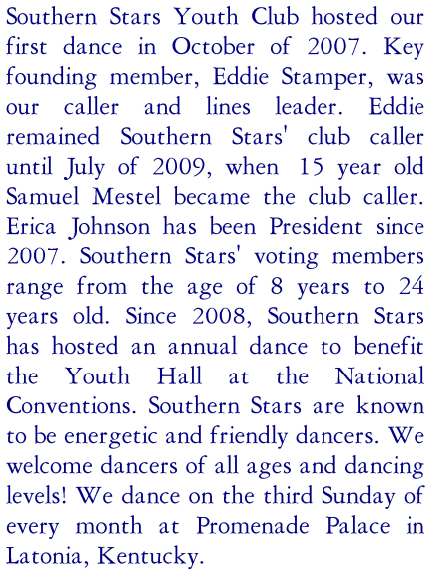 Southern Stars Youth Club hosted our first dance in October of 2007. Key founding member, Eddie Stamper, was our caller and lines leader. Eddie remained Southern Stars' club caller until July of 2009, when 15 year old Samuel Mestel became the club caller. Erica Johnson has been President since 2007. Southern Stars' voting members range from the age of 8 years to 24 years old. Since 2008, Southern Stars has hosted an annual dance to benefit the Youth Hall at the National Conventions. Southern Stars are known to be energetic and friendly dancers. We welcome dancers of all ages and dancing levels! We dance on the third Sunday of every month at Promenade Palace in Latonia, Kentucky.